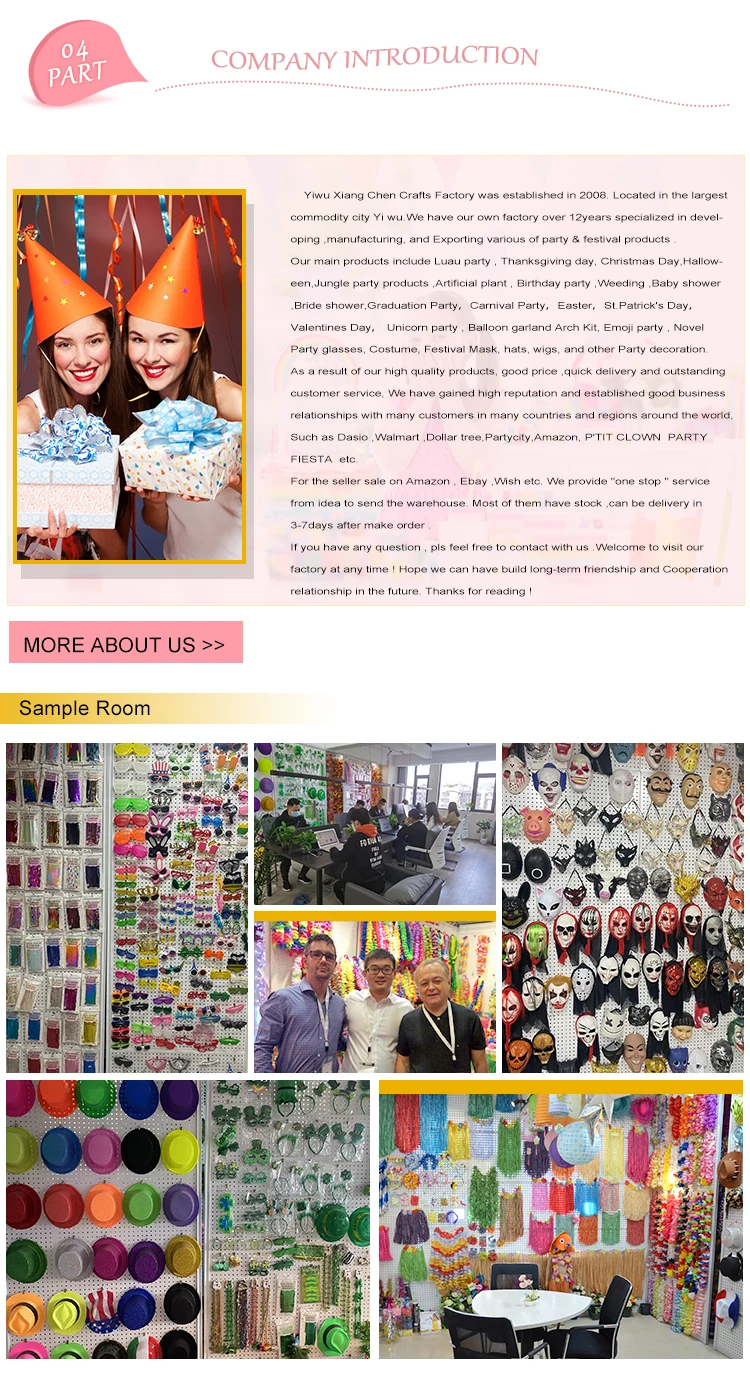 04
PART

COMPANY INTRODUCTION

Yiwu Xiang Chen Crafts Factory was established in 2008. Located in the largest commodity city Yi wu.We have our own factory over 12years specialized in developing ,manufacturing, and Exporting various of party & festival products .

Our main products include Luau party , Thanksgiving day, Christmas Day,Halloween,Jungle party products ,Artificial plant , Birthday party ,Weeding ,Baby shower ,Bride shower,Graduation Party, Carnival Party, Easter, St.Patrick's Day, Valentines Day, Unicorn party , Balloon garland Arch Kit, Emoji party , Novel Party glasses, Costume, Festival Mask, hats, wigs, and other Party decoration.

As a result of our high quality products, good price ,quick delivery and outstanding customer service, We have gained high reputation and established good business relationships with many customers in many countries and regions around the world, Such as Dasio ,Walmart ,Dollar tree,Partycity,Amazon, P'TIT CLOWN PARTY FIESTA etc.

For the seller sale on Amazon , Ebay ,Wish etc. We provide "one stop " service from idea to send the warehouse. Most of them have stock ,can be delivery in 3-7days after make order .

If you have any question , pls feel free to contact with us .Welcome to visit our factory at any time ! Hope we can have build long-term friendship and Cooperation relationship in the future. Thanks for reading !

MORE ABOUT US >>

Sample Room